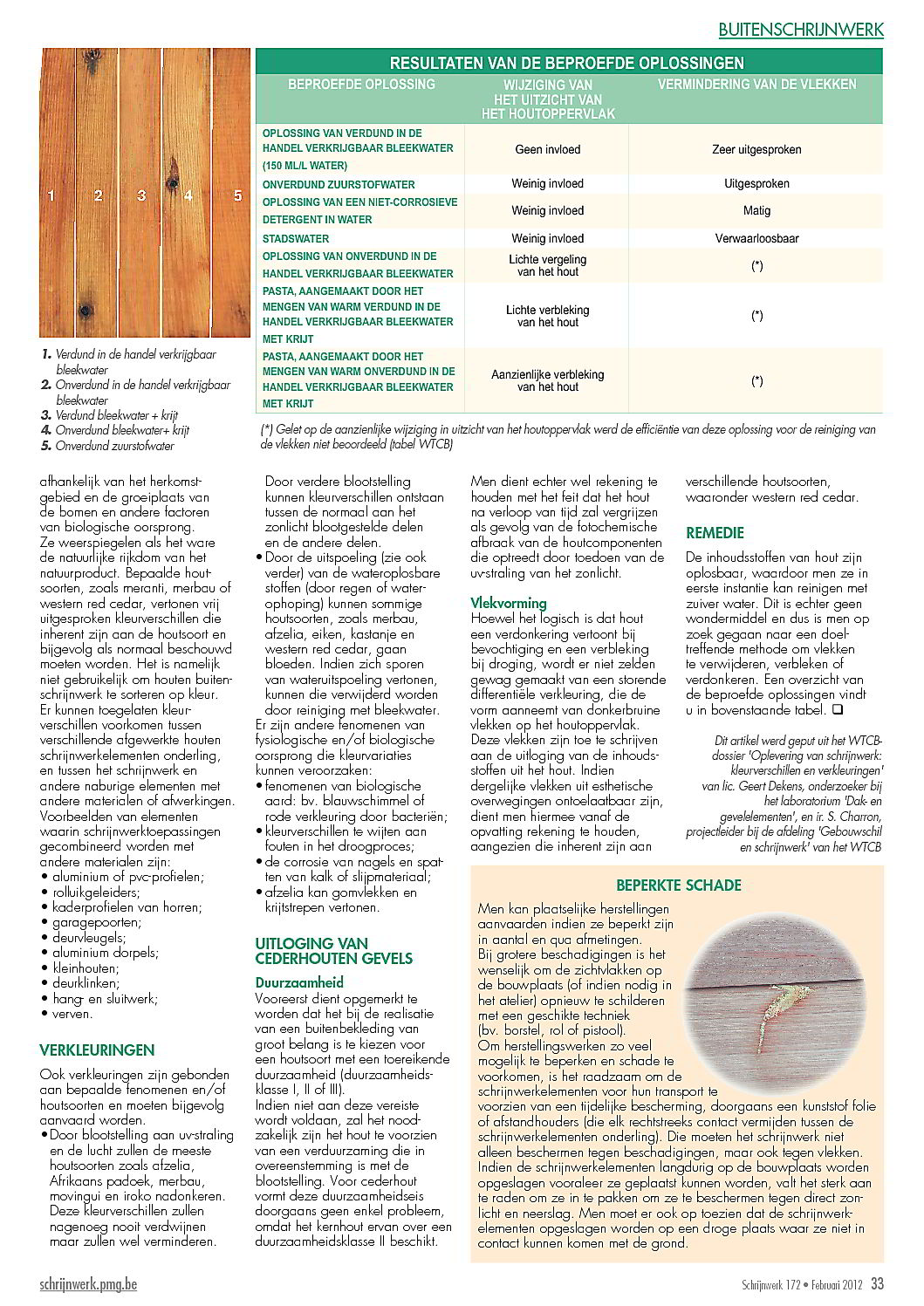 BUITENSCHRIJNWERK

1 2 3 4 5

1. Verdund in de handel verkrijgbaar bleekwater
2. Onverdund in de handel verkrijgbaar bleekwater
3. Verdund bleekwater + krijt
4. Onverdund bleekwater+ krijt
5. Onverdund zuurstofwater

RESULTATEN VAN DE BEPROEFDE OPLOSSINGEN

| BEPROEFDE OPLOSSING | WIJZIGING VAN HET UITZICHT VAN HET HOUTOPPERVLAK | VERMINDERING VAN DE VLEKKEN |
|---|---|---|
| OPLOSSING VAN VERDUND IN DE HANDEL VERKRIJGBAAR BLEEKWATER (150 ML/L WATER) | Geen invloed | Zeer uitgesproken |
| ONVERDUND ZUURSTOFWATER | Weinig invloed | Uitgesproken |
| OPLOSSING VAN EEN NIET-CORROSIEVE DETERGENT IN WATER | Weinig invloed | Matig |
| STADSWATER | Weinig invloed | Verwaarloosbaar |
| OPLOSSING VAN ONVERDUND IN DE HANDEL VERKRIJGBAAR BLEEKWATER | Lichte vergeling van het hout | (*) |
| PASTA, AANGEMAAKT DOOR HET MENGEN VAN WARM VERDUND IN DE HANDEL VERKRIJGBAAR BLEEKWATER MET KRIJT | Lichte verbleking van het hout | (*) |
| PASTA, AANGEMAAKT DOOR HET MENGEN VAN WARM ONVERDUND IN DE HANDEL VERKRIJGBAAR BLEEKWATER MET KRIJT | Aanzienlijke verbleking van het hout | (*) |

(*) Gelet op de aanzienlijke wijziging in uitzicht van het houtoppervlak werd de efficiëntie van deze oplossing voor de reiniging van de vlekken niet beoordeeld (tabel WTCB)

afhankelijk van het herkomstgebied en de groeiplaats van de bomen en andere factoren van biologische oorsprong. Ze weerspiegelen als het ware de natuurlijke rijkdom van het natuurproduct. Bepaalde houtsoorten, zoals meranti, merbau of western red cedar, vertonen vrij uitgesproken kleurverschillen die inherent zijn aan de houtsoort en bijgevolg als normaal beschouwd moeten worden. Het is namelijk niet gebruikelijk om houten buitenschrijnwerk te sorteren op kleur. Er kunnen toegelaten kleurverschillen voorkomen tussen verschillende afgewerkte houten schrijnwerkelementen onderling, en tussen het schrijnwerk en andere naburige elementen met andere materialen of afwerkingen. Voorbeelden van elementen waarin schrijnwerktoepassingen gecombineerd worden met andere materialen zijn:
• aluminium of pvc-profielen;
• rolluikgeleiders;
• kaderprofielen van horren;
• garagepoorten;
• deurvleugels;
• aluminium dorpels;
• kleinhouten;
• deurklinken;
• hang- en sluitwerk;
• verven.

VERKLEURINGEN
Ook verkleuringen zijn gebonden aan bepaalde fenomenen en/of houtsoorten en moeten bijgevolg aanvaard worden.
• Door blootstelling aan uv-straling en de lucht zullen de meeste houtsoorten zoals afzelia, Afrikaans padoek, merbau, movingui en iroko nadonkeren. Deze kleurverschillen zullen nagenoeg nooit verdwijnen maar zullen wel verminderen. Door verdere blootstelling kunnen kleurverschillen ontstaan tussen de normaal aan het zonlicht blootgestelde delen en de andere delen.
• Door de uitspoeling (zie ook verder) van de wateroplosbare stoffen (door regen of waterophoping) kunnen sommige houtsoorten, zoals merbau, afzelia, eiken, kastanje en western red cedar, gaan bloeden. Indien zich sporen van wateruitspoeling vertonen, kunnen die verwijderd worden door reiniging met bleekwater.
Er zijn andere fenomenen van fysiologische en/of biologische oorsprong die kleurvariaties kunnen veroorzaken:
• fenomenen van biologische aard: bv. blauwschimmel of rode verkleuring door bacteriën;
• kleurverschillen te wijten aan fouten in het droogproces;
• de corrosie van nagels en spatten van kalk of slijpmateriaal;
• afzelia kan gomvlekken en krijtstrepen vertonen.

UITLOGING VAN CEDERHOUTEN GEVELS
Duurzaamheid
Vooreerst dient opgemerkt te worden dat het bij de realisatie van een buitenbekleding van groot belang is te kiezen voor een houtsoort met een toereikende duurzaamheid (duurzaamheidsklasse I, II of III).
Indien niet aan deze vereiste wordt voldaan, zal het noodzakelijk zijn het hout te voorzien van een verduurzaming die in overeenstemming is met de blootstelling. Voor cederhout vormt deze duurzaamheidseis doorgaans geen enkel probleem, omdat het kernhout ervan over een duurzaamheidsklasse II beschikt.

Men dient echter wel rekening te houden met het feit dat het hout na verloop van tijd zal vergrijzen als gevolg van de fotochemische afbraak van de houtcomponenten die optreedt door toedoen van de uv-straling van het zonlicht.

Vlekvorming
Hoewel het logisch is dat hout een verdonkering vertoont bij bevochtiging en een verbleking bij droging, wordt er niet zelden gewag gemaakt van een storende differentiële verkleuring, die de vorm aanneemt van donkerbruine vlekken op het houtoppervlak. Deze vlekken zijn toe te schrijven aan de uitloging van de inhoudsstoffen uit het hout. Indien dergelijke vlekken uit esthetische overwegingen ontoelaatbaar zijn, dient men hiermee vanaf de opvatting rekening te houden, aangezien die inherent zijn aan verschillende houtsoorten, waaronder western red cedar.

REMEDIE
De inhoudsstoffen van hout zijn oplosbaar, waardoor men ze in eerste instantie kan reinigen met zuiver water. Dit is echter geen wondermiddel en dus is men op zoek gegaan naar een doeltreffende methode om vlekken te verwijderen, verbleken of verdonkeren. Een overzicht van de beproefde oplossingen vindt u in bovenstaande tabel. ❑

Dit artikel werd geput uit het WTCB-dossier 'Oplevering van schrijnwerk: kleurverschillen en verkleuringen' van lic. Geert Dekens, onderzoeker bij het laboratorium 'Dak- en gevelelementen', en ir. S. Charron, projectleider bij de afdeling 'Gebouwschil en schrijnwerk' van het WTCB

BEPERKTE SCHADE
Men kan plaatselijke herstellingen aanvaarden indien ze beperkt zijn in aantal en qua afmetingen.
Bij grotere beschadigingen is het wenselijk om de zichtvlakken op de bouwplaats (of indien nodig in het atelier) opnieuw te schilderen met een geschikte techniek (bv. borstel, rol of pistool).
Om herstellingswerken zo veel mogelijk te beperken en schade te voorkomen, is het raadzaam om de schrijnwerkelementen voor hun transport te voorzien van een tijdelijke bescherming, doorgaans een kunststof folie of afstandhouders (die elk rechtstreeks contact vermijden tussen de schrijnwerkelementen onderling). Die moeten het schrijnwerk niet alleen beschermen tegen beschadigingen, maar ook tegen vlekken. Indien de schrijnwerkelementen langdurig op de bouwplaats worden opgeslagen vooraleer ze geplaatst kunnen worden, valt het sterk aan te raden om ze in te pakken om ze te beschermen tegen direct zonlicht en neerslag. Men moet er ook op toezien dat de schrijnwerkelementen opgeslagen worden op een droge plaats waar ze niet in contact kunnen komen met de grond.

schrijnwerk.pmg.be
Schrijnwerk 172 • Februari 2012 33